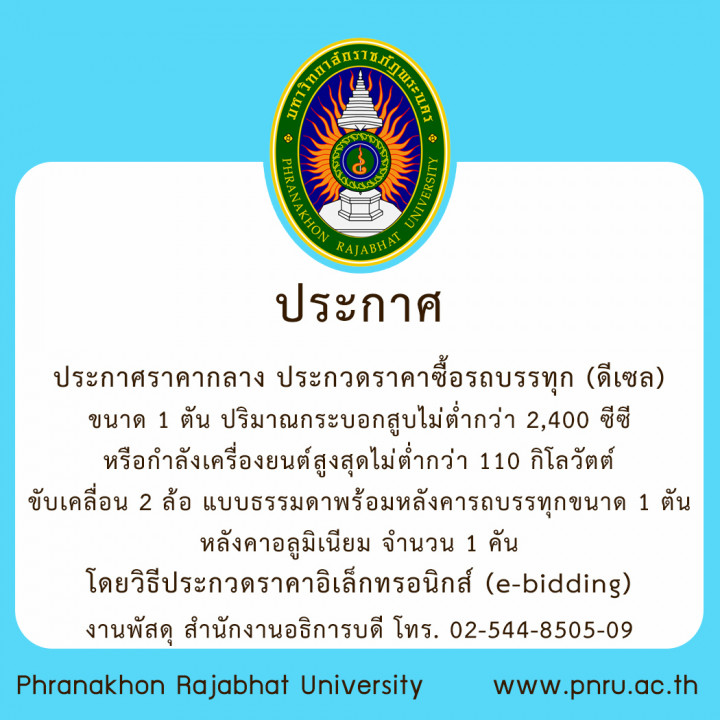 มหาวิทยาลัยราชภัฏพระนคร
PHRANAKHON RAJABHAT UNIVERSITY

ประกาศ

ประกาศราคากลาง ประกวดราคาซื้อรถบรรทุก (ดีเซล) ขนาด 1 ตัน ปริมาณกระบอกสูบไม่ต่ำกว่า 2,400 ซีซี หรือกำลังเครื่องยนต์สูงสุดไม่ต่ำกว่า 110 กิโลวัตต์ ขับเคลื่อน 2 ล้อ แบบธรรมดาพร้อมหลังคารถบรรทุกขนาด 1 ตัน หลังคาอลูมิเนียม จำนวน 1 คัน โดยวิธีประกวดราคาอิเล็กทรอนิกส์ (e-bidding)

งานพัสดุ สำนักงานอธิการบดี โทร. 02-544-8505-09

Phranakhon Rajabhat University www.pnru.ac.th